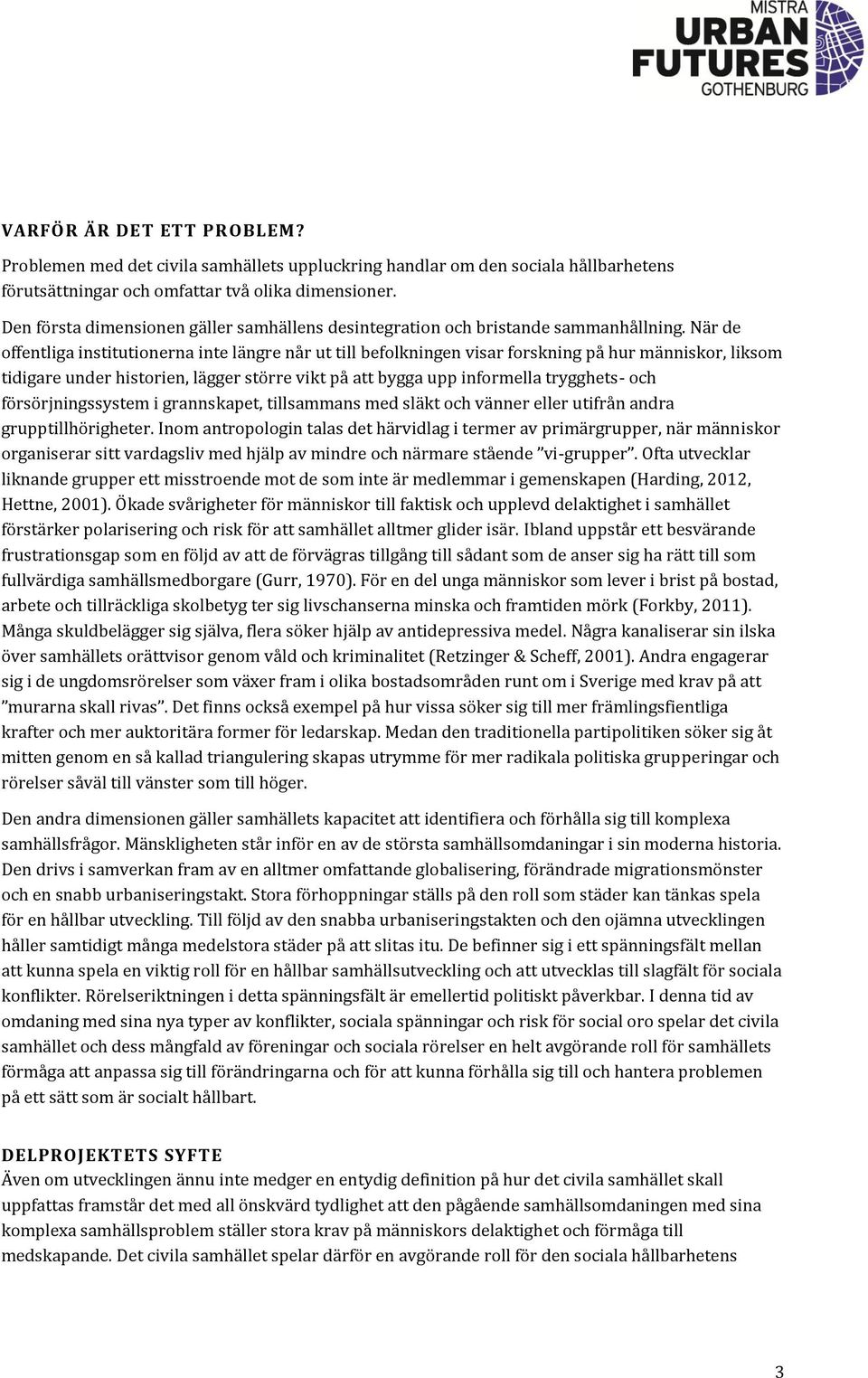 MISTRA
URBAN
FUTURES
GOTHENBURG

VARFÖR ÄR DET ETT PROBLEM?

Problemen med det civila samhällets uppluckring handlar om den sociala hållbarhetens förutsättningar och omfattar två olika dimensioner.

Den första dimensionen gäller samhällens desintegration och bristande sammanhållning. När de offentliga institutionerna inte längre når ut till befolkningen visar forskning på hur människor, liksom tidigare under historien, lägger större vikt på att bygga upp informella trygghets- och försörjningssystem i grannskapet, tillsammans med släkt och vänner eller utifrån andra grupptillhörigheter. Inom antropologin talas det härvidlag i termer av primärgrupper, när människor organiserar sitt vardagsliv med hjälp av mindre och närmare stående ”vi-grupper”. Ofta utvecklar liknande grupper ett misstroende mot de som inte är medlemmar i gemenskapen (Harding, 2012, Hettne, 2001). Ökade svårigheter för människor till faktisk och upplevd delaktighet i samhället förstärker polarisering och risk för att samhället alltmer glider isär. Ibland uppstår ett besvärande frustrationsgap som en följd av att de förvägras tillgång till sådant som de anser sig ha rätt till som fullvärdiga samhällsmedborgare (Gurr, 1970). För en del unga människor som lever i brist på bostad, arbete och tillräckliga skolbetyg ter sig livschanserna minska och framtiden mörk (Forkby, 2011). Många skuldbelägger sig själva, flera söker hjälp av antidepressiva medel. Några kanaliserar sin ilska över samhällets orättvisor genom våld och kriminalitet (Retzinger & Scheff, 2001). Andra engagerar sig i de ungdomsrörelser som växer fram i olika bostadsområden runt om i Sverige med krav på att ”murarna skall rivas”. Det finns också exempel på hur vissa söker sig till mer främlingsfientliga krafter och mer auktoritära former för ledarskap. Medan den traditionella partipolitiken söker sig åt mitten genom en så kallad triangulering skapas utrymme för mer radikala politiska grupperingar och rörelser såväl till vänster som till höger.

Den andra dimensionen gäller samhällets kapacitet att identifiera och förhålla sig till komplexa samhällsfrågor. Mänskligheten står inför en av de största samhällsomdaningar i sin moderna historia. Den drivs i samverkan fram av en alltmer omfattande globalisering, förändrade migrationsmönster och en snabb urbaniseringstakt. Stora förhoppningar ställs på den roll som städer kan tänkas spela för en hållbar utveckling. Till följd av den snabba urbaniseringstakten och den ojämna utvecklingen håller samtidigt många medelstora städer på att slitas itu. De befinner sig i ett spänningsfält mellan att kunna spela en viktig roll för en hållbar samhällsutveckling och att utvecklas till slagfält för sociala konflikter. Rörelseriktningen i detta spänningsfält är emellertid politiskt påverkbar. I denna tid av omdaning med sina nya typer av konflikter, sociala spänningar och risk för social oro spelar det civila samhället och dess mångfald av föreningar och sociala rörelser en helt avgörande roll för samhällets förmåga att anpassa sig till förändringarna och för att kunna förhålla sig till och hantera problemen på ett sätt som är socialt hållbart.

DELPROJEKTETS SYFTE

Även om utvecklingen ännu inte medger en entydig definition på hur det civila samhället skall uppfattas framstår det med all önskvärd tydlighet att den pågående samhällsomdaningen med sina komplexa samhällsproblem ställer stora krav på människors delaktighet och förmåga till medskapande. Det civila samhället spelar därför en avgörande roll för den sociala hållbarhetens

3